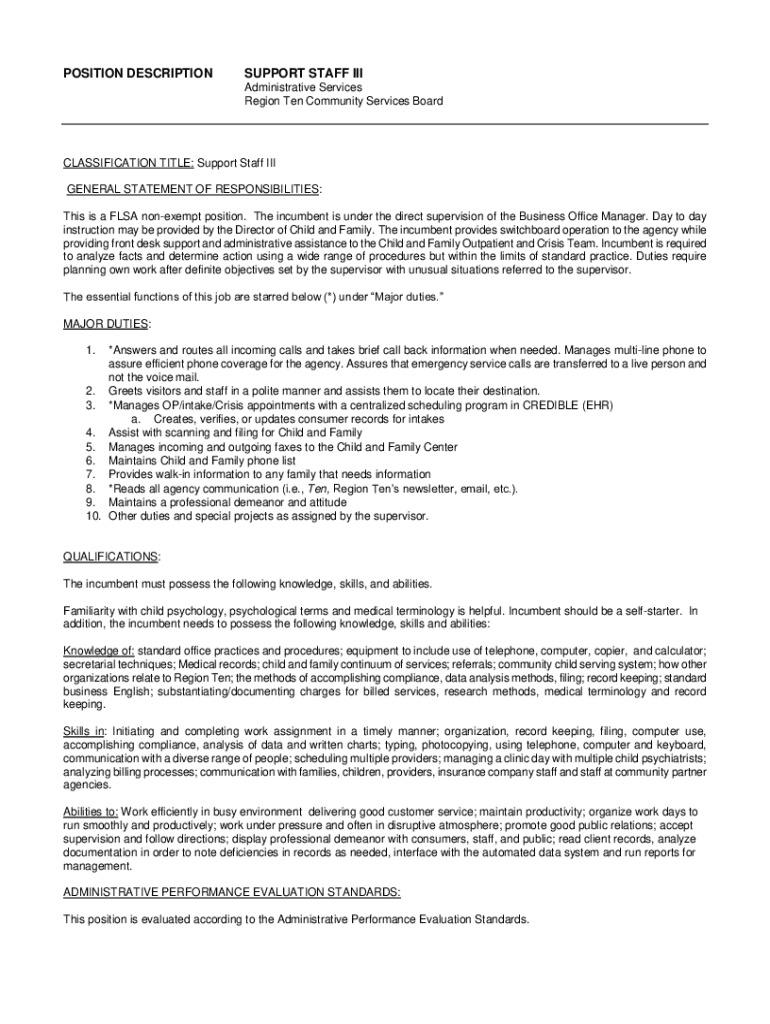 POSITION DESCRIPTION

SUPPORT STAFF III
Administrative Services
Region Ten Community Services Board

CLASSIFICATION TITLE: Support Staff III

GENERAL STATEMENT OF RESPONSIBILITIES:

This is a FLSA non-exempt position. The incumbent is under the direct supervision of the Business Office Manager. Day to day instruction may be provided by the Director of Child and Family. The incumbent provides switchboard operation to the agency while providing front desk support and administrative assistance to the Child and Family Outpatient and Crisis Team. Incumbent is required to analyze facts and determine action using a wide range of procedures but within the limits of standard practice. Duties require planning own work after definite objectives set by the supervisor with unusual situations referred to the supervisor.

The essential functions of this job are starred below (*) under "Major duties."

MAJOR DUTIES:

1. *Answers and routes all incoming calls and takes brief call back information when needed. Manages multi-line phone to assure efficient phone coverage for the agency. Assures that emergency service calls are transferred to a live person and not the voice mail.
2. Greets visitors and staff in a polite manner and assists them to locate their destination.
3. *Manages OP/intake/Crisis appointments with a centralized scheduling program in CREDIBLE (EHR)
a. Creates, verifies, or updates consumer records for intakes
4. Assist with scanning and filing for Child and Family
5. Manages incoming and outgoing faxes to the Child and Family Center
6. Maintains Child and Family phone list
7. Provides walk-in information to any family that needs information
8. *Reads all agency communication (i.e., Ten, Region Ten's newsletter, email, etc.).
9. Maintains a professional demeanor and attitude
10. Other duties and special projects as assigned by the supervisor.

QUALIFICATIONS:

The incumbent must possess the following knowledge, skills, and abilities.

Familiarity with child psychology, psychological terms and medical terminology is helpful. Incumbent should be a self-starter. In addition, the incumbent needs to possess the following knowledge, skills and abilities:

Knowledge of: standard office practices and procedures; equipment to include use of telephone, computer, copier, and calculator; secretarial techniques; Medical records; child and family continuum of services; referrals; community child serving system; how other organizations relate to Region Ten; the methods of accomplishing compliance, data analysis methods, filing; record keeping; standard business English; substantiating/documenting charges for billed services, research methods, medical terminology and record keeping.

Skills in: Initiating and completing work assignment in a timely manner; organization, record keeping, filing, computer use, accomplishing compliance, analysis of data and written charts; typing, photocopying, using telephone, computer and keyboard, communication with a diverse range of people; scheduling multiple providers; managing a clinic day with multiple child psychiatrists; analyzing billing processes; communication with families, children, providers, insurance company staff and staff at community partner agencies.

Abilities to: Work efficiently in busy environment delivering good customer service; maintain productivity; organize work days to run smoothly and productively; work under pressure and often in disruptive atmosphere; promote good public relations; accept supervision and follow directions; display professional demeanor with consumers, staff, and public; read client records, analyze documentation in order to note deficiencies in records as needed, interface with the automated data system and run reports for management.

ADMINISTRATIVE PERFORMANCE EVALUATION STANDARDS:

This position is evaluated according to the Administrative Performance Evaluation Standards.